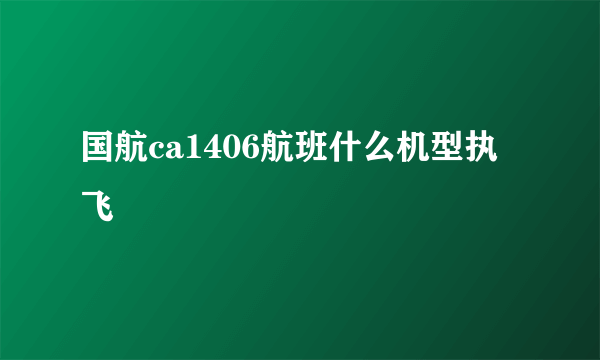 国航ca1406航班什么机型执飞